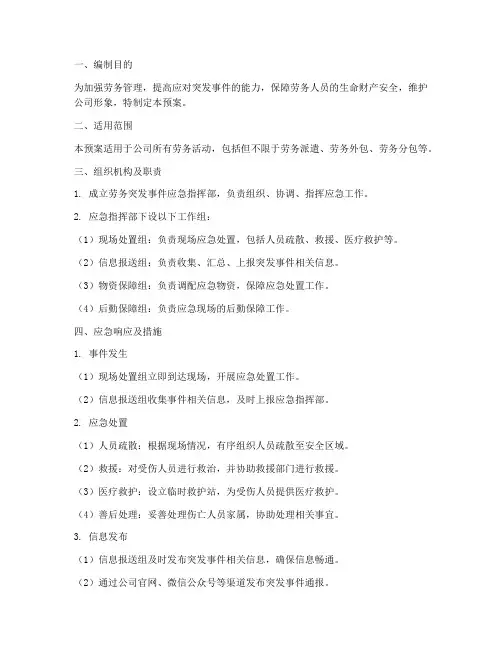 一、编制目的

为加强劳务管理，提高应对突发事件的能力，保障劳务人员的生命财产安全，维护公司形象，特制定本预案。

二、适用范围

本预案适用于公司所有劳务活动，包括但不限于劳务派遣、劳务外包、劳务分包等。

三、组织机构及职责

1. 成立劳务突发事件应急指挥部，负责组织、协调、指挥应急工作。

2. 应急指挥部下设以下工作组：

（1）现场处置组：负责现场应急处置，包括人员疏散、救援、医疗救护等。

（2）信息报送组：负责收集、汇总、上报突发事件相关信息。

（3）物资保障组：负责调配应急物资，保障应急处置工作。

（4）后勤保障组：负责应急现场的后勤保障工作。

四、应急响应及措施

1. 事件发生

（1）现场处置组立即到达现场，开展应急处置工作。

（2）信息报送组收集事件相关信息，及时上报应急指挥部。

2. 应急处置

（1）人员疏散：根据现场情况，有序组织人员疏散至安全区域。

（2）救援：对受伤人员进行救治，并协助救援部门进行救援。

（3）医疗救护：设立临时救护站，为受伤人员提供医疗救护。

（4）善后处理：妥善处理伤亡人员家属，协助处理相关事宜。

3. 信息发布

（1）信息报送组及时发布突发事件相关信息，确保信息畅通。

（2）通过公司官网、微信公众号等渠道发布突发事件通报。